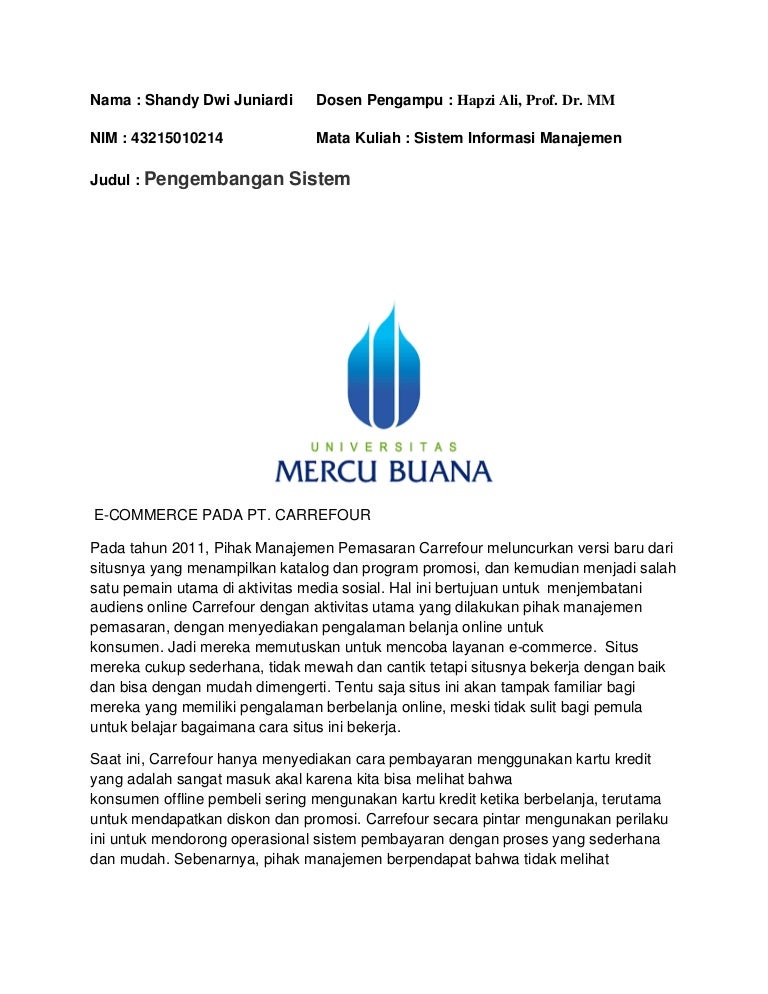 Nama : Shandy Dwi Juniardi    Dosen Pengampu : Hapzi Ali, Prof. Dr. MM

NIM : 43215010214    Mata Kuliah : Sistem Informasi Manajemen

Judul : Pengembangan Sistem

UNIVERSITAS
MERCU BUANA

E-COMMERCE PADA PT. CARREFOUR

Pada tahun 2011, Pihak Manajemen Pemasaran Carrefour meluncurkan versi baru dari situsnya yang menampilkan katalog dan program promosi, dan kemudian menjadi salah satu pemain utama di aktivitas media sosial. Hal ini bertujuan untuk menjembatani audiens online Carrefour dengan aktivitas utama yang dilakukan pihak manajemen pemasaran, dengan menyediakan pengalaman belanja online untuk konsumen. Jadi mereka memutuskan untuk mencoba layanan e-commerce. Situs mereka cukup sederhana, tidak mewah dan cantik tetapi situsnya bekerja dengan baik dan bisa dengan mudah dimengerti. Tentu saja situs ini akan tampak familiar bagi mereka yang memiliki pengalaman berbelanja online, meski tidak sulit bagi pemula untuk belajar bagaimana cara situs ini bekerja.

Saat ini, Carrefour hanya menyediakan cara pembayaran menggunakan kartu kredit yang adalah sangat masuk akal karena kita bisa melihat bahwa konsumen offline pembeli sering mengunakan kartu kredit ketika berbelanja, terutama untuk mendapatkan diskon dan promosi. Carrefour secara pintar mengunakan perilaku ini untuk mendorong operasional sistem pembayaran dengan proses yang sederhana dan mudah. Sebenarnya, pihak manajemen berpendapat bahwa tidak melihat